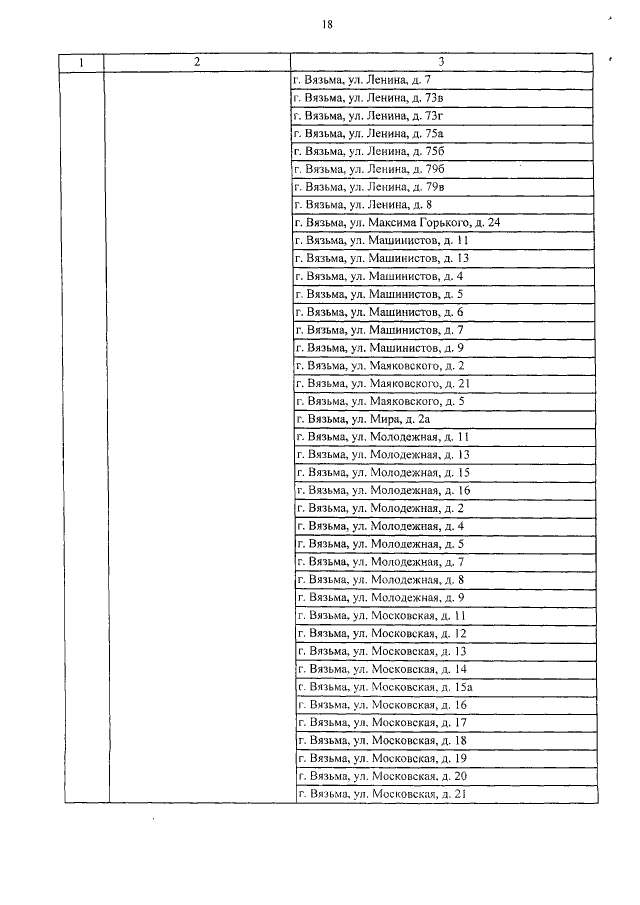 18

| 1 | 2 | 3 |
|---|---|---|
| | | г. Вязьма, ул. Ленина, д. 7 |
| | | г. Вязьма, ул. Ленина, д. 73в |
| | | г. Вязьма, ул. Ленина, д. 73г |
| | | г. Вязьма, ул. Ленина, д. 75а |
| | | г. Вязьма, ул. Ленина, д. 75б |
| | | г. Вязьма, ул. Ленина, д. 79б |
| | | г. Вязьма, ул. Ленина, д. 79в |
| | | г. Вязьма, ул. Ленина, д. 8 |
| | | г. Вязьма, ул. Максима Горького, д. 24 |
| | | г. Вязьма, ул. Машинистов, д. 11 |
| | | г. Вязьма, ул. Машинистов, д. 13 |
| | | г. Вязьма, ул. Машинистов, д. 4 |
| | | г. Вязьма, ул. Машинистов, д. 5 |
| | | г. Вязьма, ул. Машинистов, д. 6 |
| | | г. Вязьма, ул. Машинистов, д. 7 |
| | | г. Вязьма, ул. Машинистов, д. 9 |
| | | г. Вязьма, ул. Маяковского, д. 2 |
| | | г. Вязьма, ул. Маяковского, д. 21 |
| | | г. Вязьма, ул. Маяковского, д. 5 |
| | | г. Вязьма, ул. Мира, д. 2а |
| | | г. Вязьма, ул. Молодежная, д. 11 |
| | | г. Вязьма, ул. Молодежная, д. 13 |
| | | г. Вязьма, ул. Молодежная, д. 15 |
| | | г. Вязьма, ул. Молодежная, д. 16 |
| | | г. Вязьма, ул. Молодежная, д. 2 |
| | | г. Вязьма, ул. Молодежная, д. 4 |
| | | г. Вязьма, ул. Молодежная, д. 5 |
| | | г. Вязьма, ул. Молодежная, д. 7 |
| | | г. Вязьма, ул. Молодежная, д. 8 |
| | | г. Вязьма, ул. Молодежная, д. 9 |
| | | г. Вязьма, ул. Московская, д. 11 |
| | | г. Вязьма, ул. Московская, д. 12 |
| | | г. Вязьма, ул. Московская, д. 13 |
| | | г. Вязьма, ул. Московская, д. 14 |
| | | г. Вязьма, ул. Московская, д. 15а |
| | | г. Вязьма, ул. Московская, д. 16 |
| | | г. Вязьма, ул. Московская, д. 17 |
| | | г. Вязьма, ул. Московская, д. 18 |
| | | г. Вязьма, ул. Московская, д. 19 |
| | | г. Вязьма, ул. Московская, д. 20 |
| | | г. Вязьма, ул. Московская, д. 21 |